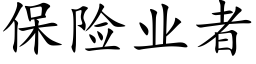 保险业者